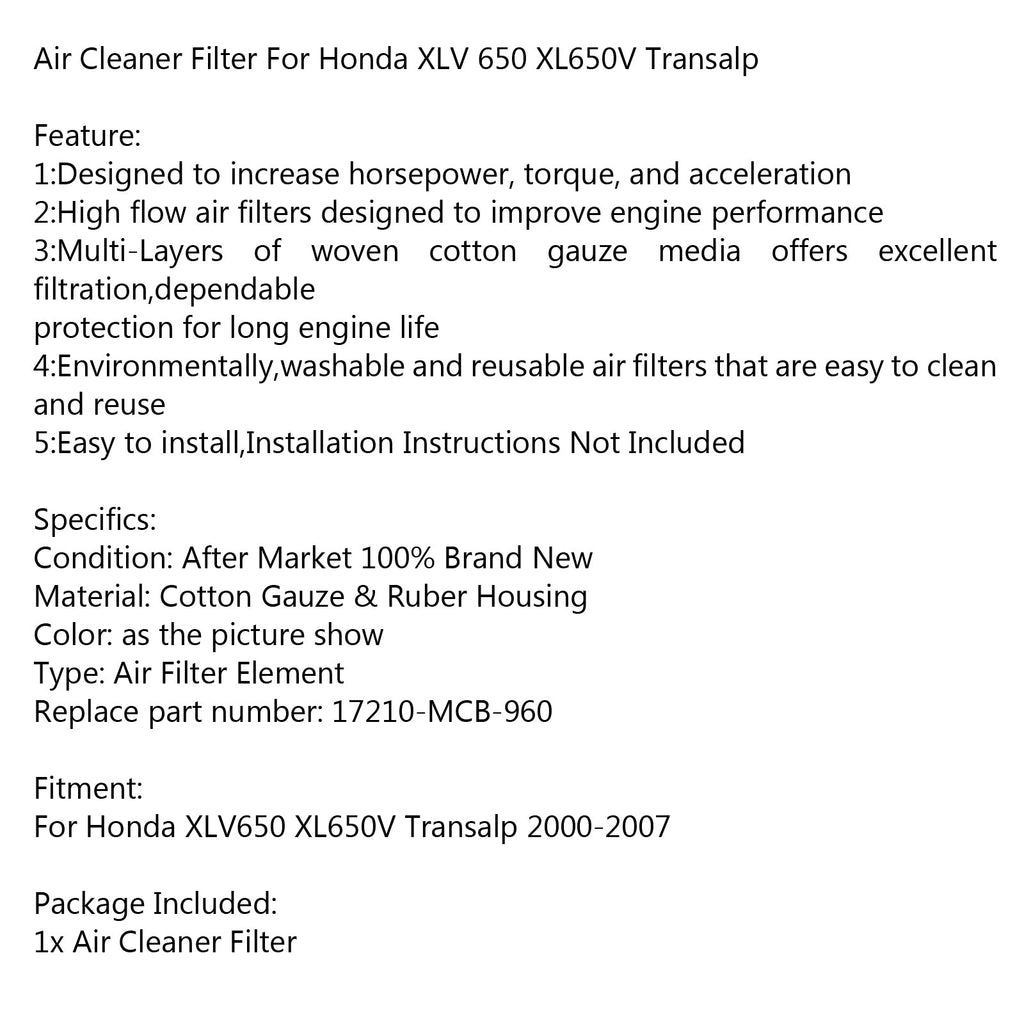 Air Cleaner Filter For Honda XLV 650 XL650V Transalp

Feature:
1:Designed to increase horsepower, torque, and acceleration
2:High flow air filters designed to improve engine performance
3:Multi-Layers of woven cotton gauze media offers excellent filtration,dependable
protection for long engine life
4:Environmentally,washable and reusable air filters that are easy to clean and reuse
5:Easy to install,Installation Instructions Not Included

Specifics:
Condition: After Market 100% Brand New
Material: Cotton Gauze & Ruber Housing
Color: as the picture show
Type: Air Filter Element
Replace part number: 17210-MCB-960

Fitment:
For Honda XLV650 XL650V Transalp 2000-2007

Package Included:
1x Air Cleaner Filter